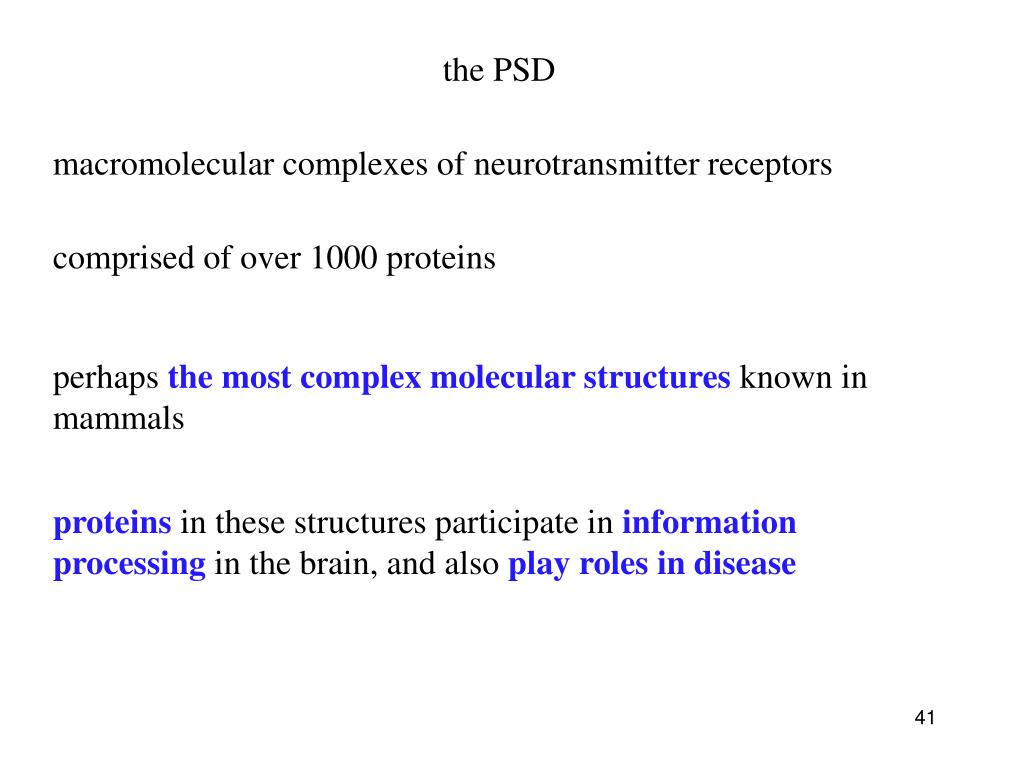 the PSD

macromolecular complexes of neurotransmitter receptors

comprised of over 1000 proteins

perhaps the most complex molecular structures known in mammals

proteins in these structures participate in information processing in the brain, and also play roles in disease

41